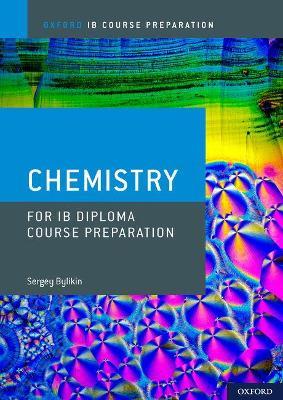 OXFORD IB COURSE PREPARATION

CHEMISTRY

FOR IB DIPLOMA COURSE PREPARATION

Sergey Bylikin

OXFORD